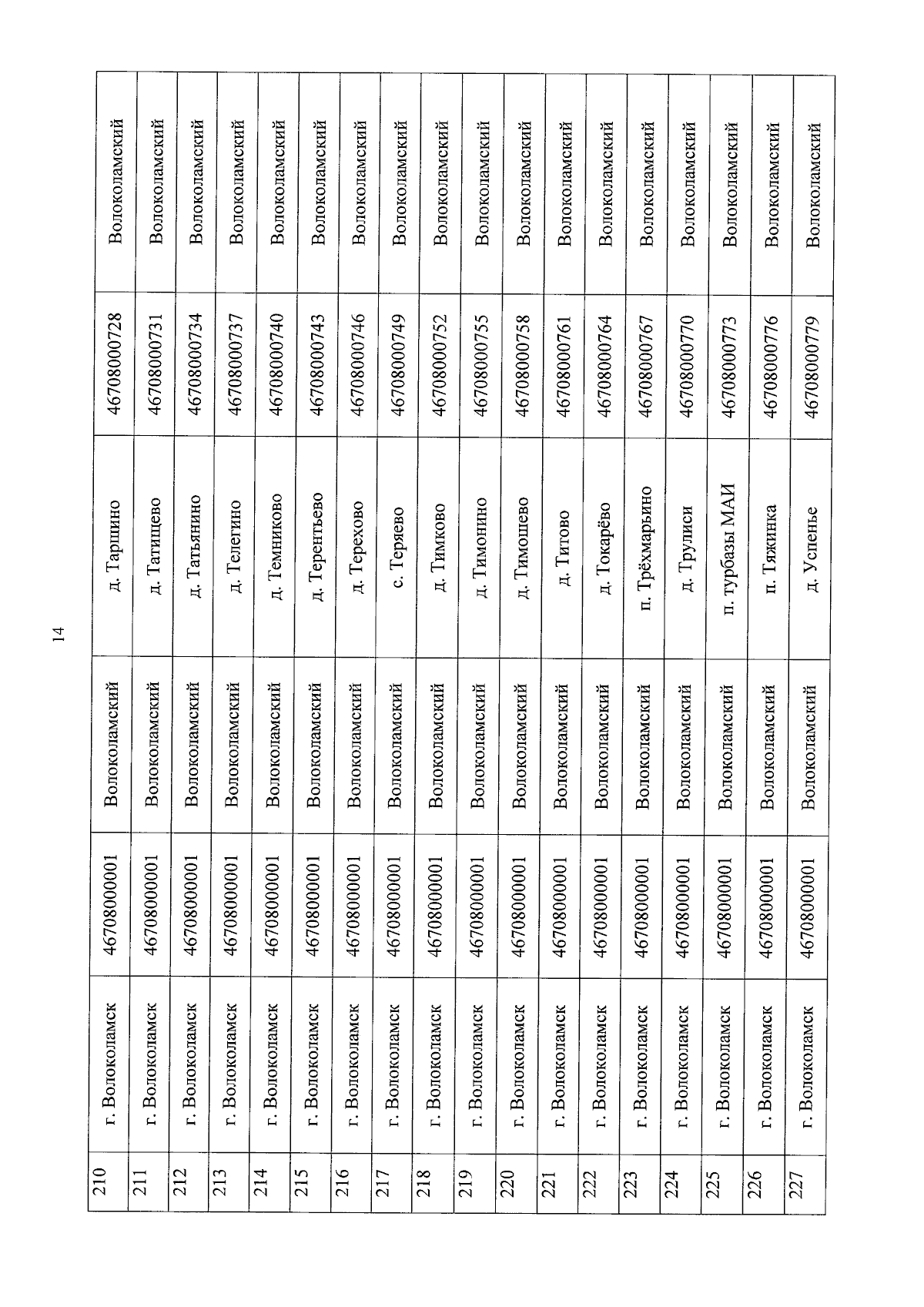 14

| 210 | г. Волоколамск | 46708000001 | Волоколамский | д. Таршино | 46708000728 | Волоколамский |
|---|---|---|---|---|---|---|
| 211 | г. Волоколамск | 46708000001 | Волоколамский | д. Татищево | 46708000731 | Волоколамский |
| 212 | г. Волоколамск | 46708000001 | Волоколамский | д. Татьянино | 46708000734 | Волоколамский |
| 213 | г. Волоколамск | 46708000001 | Волоколамский | д. Телегино | 46708000737 | Волоколамский |
| 214 | г. Волоколамск | 46708000001 | Волоколамский | д. Темниково | 46708000740 | Волоколамский |
| 215 | г. Волоколамск | 46708000001 | Волоколамский | д. Терентьево | 46708000743 | Волоколамский |
| 216 | г. Волоколамск | 46708000001 | Волоколамский | д. Терехово | 46708000746 | Волоколамский |
| 217 | г. Волоколамск | 46708000001 | Волоколамский | с. Теряево | 46708000749 | Волоколамский |
| 218 | г. Волоколамск | 46708000001 | Волоколамский | д. Тимково | 46708000752 | Волоколамский |
| 219 | г. Волоколамск | 46708000001 | Волоколамский | д. Тимонино | 46708000755 | Волоколамский |
| 220 | г. Волоколамск | 46708000001 | Волоколамский | д. Тимошево | 46708000758 | Волоколамский |
| 221 | г. Волоколамск | 46708000001 | Волоколамский | д. Титово | 46708000761 | Волоколамский |
| 222 | г. Волоколамск | 46708000001 | Волоколамский | д. Токарёво | 46708000764 | Волоколамский |
| 223 | г. Волоколамск | 46708000001 | Волоколамский | п. Трёхмарьино | 46708000767 | Волоколамский |
| 224 | г. Волоколамск | 46708000001 | Волоколамский | д. Трулиси | 46708000770 | Волоколамский |
| 225 | г. Волоколамск | 46708000001 | Волоколамский | п. турбазы МАИ | 46708000773 | Волоколамский |
| 226 | г. Волоколамск | 46708000001 | Волоколамский | п. Тяжинка | 46708000776 | Волоколамский |
| 227 | г. Волоколамск | 46708000001 | Волоколамский | д. Успенье | 46708000779 | Волоколамский |